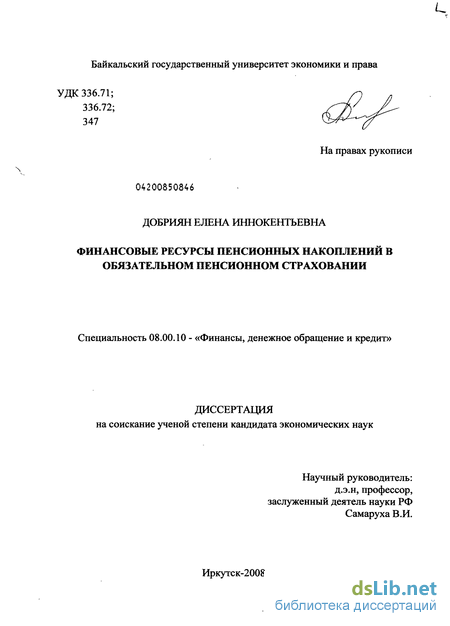 Байкальский государственный университет экономики и права

УДК 336.71;
336.72;
347

На правах рукописи

04200850846

ДОБРИЯН ЕЛЕНА ИННОКЕНТЬЕВНА

ФИНАНСОВЫЕ РЕСУРСЫ ПЕНСИОННЫХ НАКОПЛЕНИЙ В ОБЯЗАТЕЛЬНОМ ПЕНСИОННОМ СТРАХОВАНИИ

Специальность 08.00.10 - «Финансы, денежное обращение и кредит»

ДИССЕРТАЦИЯ
на соискание ученой степени кандидата экономических наук

Научный руководитель:
д.э.н, профессор,
заслуженный деятель науки РФ
Самаруха В.И.

Иркутск-2008

dsLib.net
библиотека диссертаций